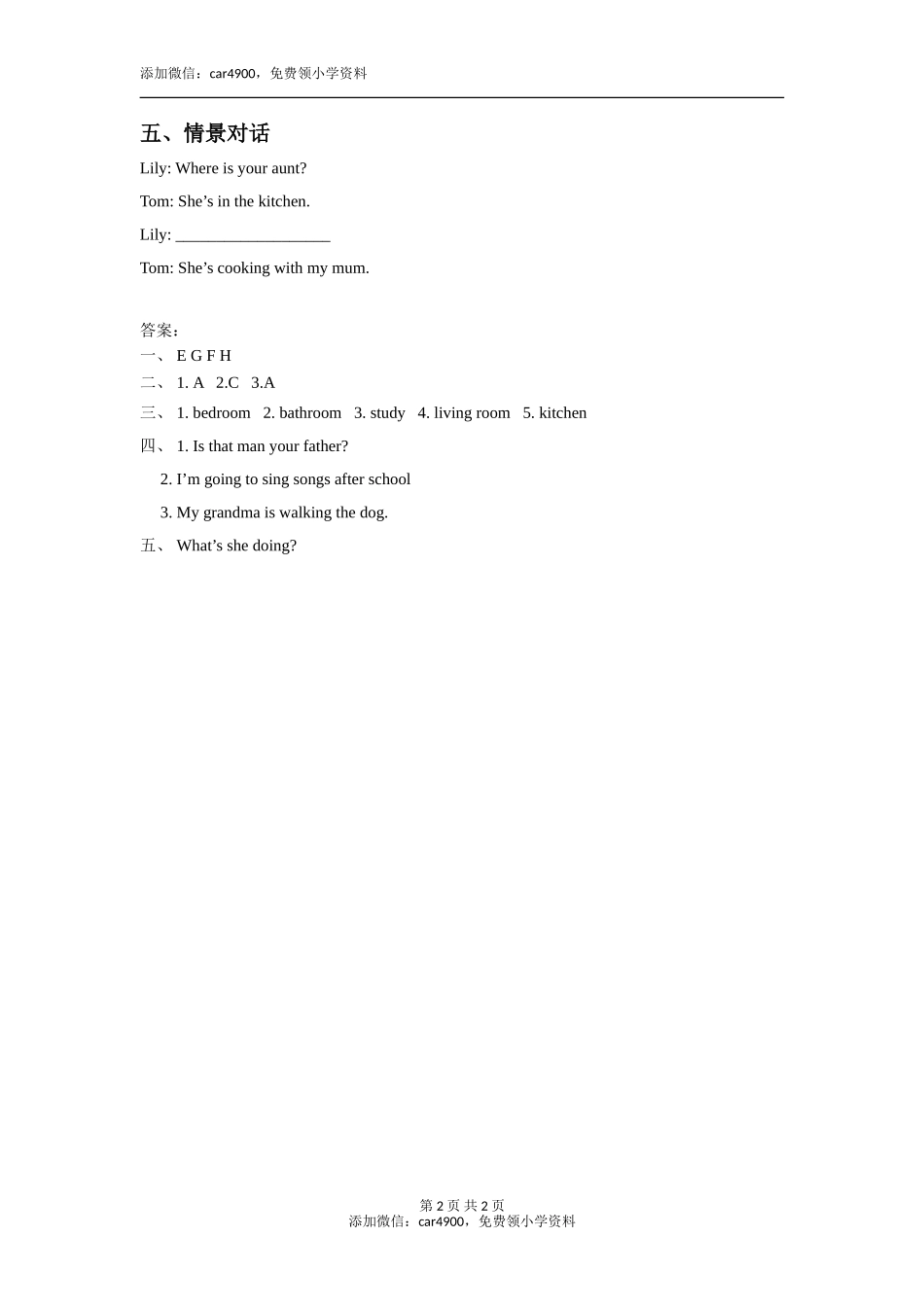 添加微信：car4900，免费领小学资料

五、情景对话

Lily: Where is your aunt?

Tom: She’s in the kitchen.

Lily: ___________________

Tom: She’s cooking with my mum.

答案：

一、 E G F H

二、 1. A 2.C 3.A

三、 1. bedroom 2. bathroom 3. study 4. living room 5. kitchen

四、 1. Is that man your father?

2. I’m going to sing songs after school

3. My grandma is walking the dog.

五、 What’s she doing?

第 2 页 共 2 页
添加微信：car4900，免费领小学资料